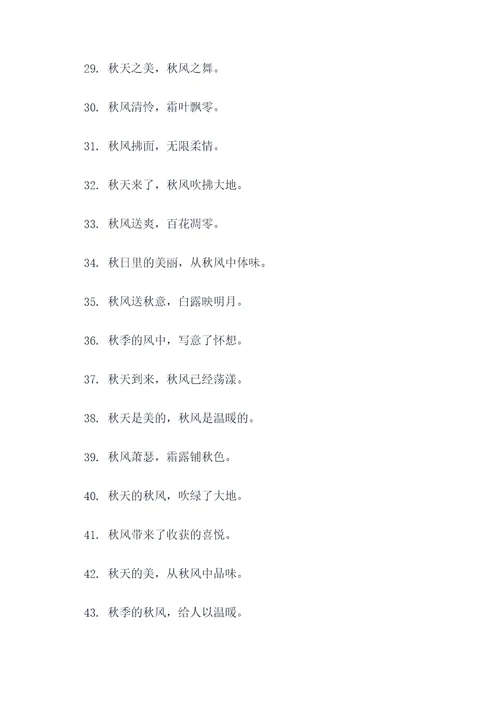 29. 秋天之美，秋风之舞。

30. 秋风清怜，霜叶飘零。

31. 秋风拂面，无限柔情。

32. 秋天来了，秋风吹拂大地。

33. 秋风送爽，百花凋零。

34. 秋日里的美丽，从秋风中体味。

35. 秋风送秋意，白露映明月。

36. 秋季的风中，写意了怀想。

37. 秋天到来，秋风已经荡漾。

38. 秋天是美的，秋风是温暖的。

39. 秋风萧瑟，霜露铺秋色。

40. 秋天的秋风，吹绿了大地。

41. 秋风带来了收获的喜悦。

42. 秋天的美，从秋风中品味。

43. 秋季的秋风，给人以温暖。